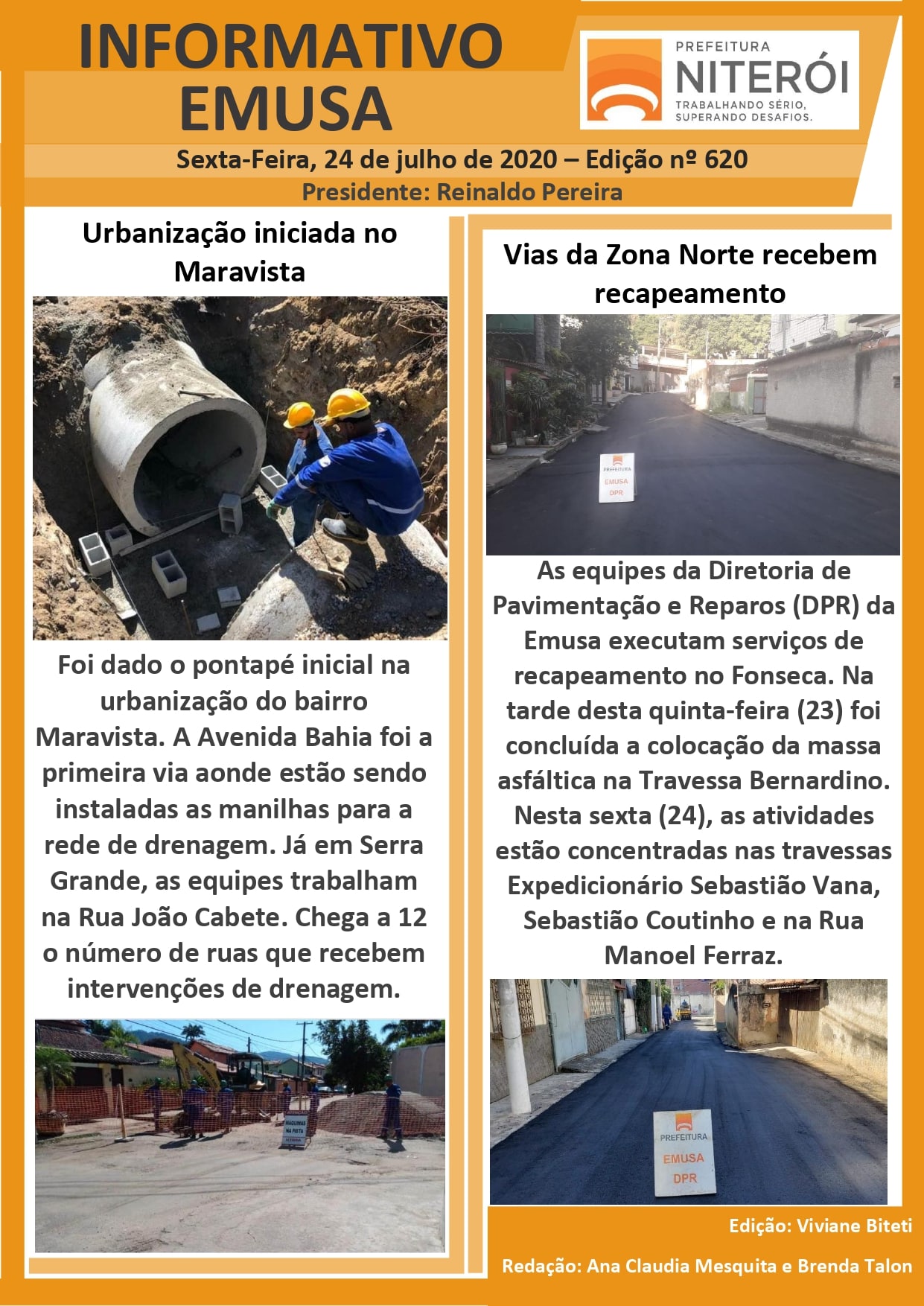 INFORMATIVO EMUSA

PREFEITURA NITERÓI TRABALHANDO SÉRIO, SUPERANDO DESAFIOS.

Sexta-Feira, 24 de julho de 2020 – Edição nº 620

Presidente: Reinaldo Pereira

Urbanização iniciada no Maravista

Foi dado o pontapé inicial na urbanização do bairro Maravista. A Avenida Bahia foi a primeira via aonde estão sendo instaladas as manilhas para a rede de drenagem. Já em Serra Grande, as equipes trabalham na Rua João Cabete. Chega a 12 o número de ruas que recebem intervenções de drenagem.

MAQUINAS NA PISTA

Vias da Zona Norte recebem recapeamento

PREFEITURA EMUSA DPR

As equipes da Diretoria de Pavimentação e Reparos (DPR) da Emusa executam serviços de recapeamento no Fonseca. Na tarde desta quinta-feira (23) foi concluída a colocação da massa asfáltica na Travessa Bernardino. Nesta sexta (24), as atividades estão concentradas nas travessas Expedicionário Sebastião Vana, Sebastião Coutinho e na Rua Manoel Ferraz.

PREFEITURA EMUSA DPR

Edição: Viviane Biteti

Redação: Ana Claudia Mesquita e Brenda Talon